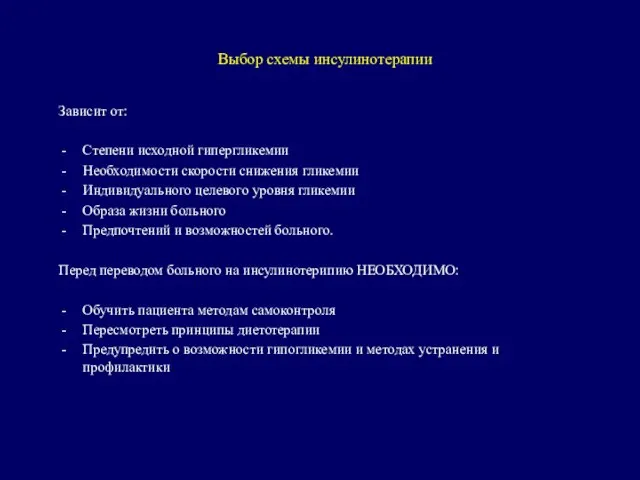 Выбор схемы инсулинотерапии

Зависит от:

- Степени исходной гипергликемии
- Необходимости скорости снижения гликемии
- Индивидуального целевого уровня гликемии
- Образа жизни больного
- Предпочтений и возможностей больного.

Перед переводом больного на инсулинотерипию НЕОБХОДИМО:

- Обучить пациента методам самоконтроля
- Пересмотреть принципы диетотерапии
- Предупредить о возможности гипогликемии и методах устранения и профилактики